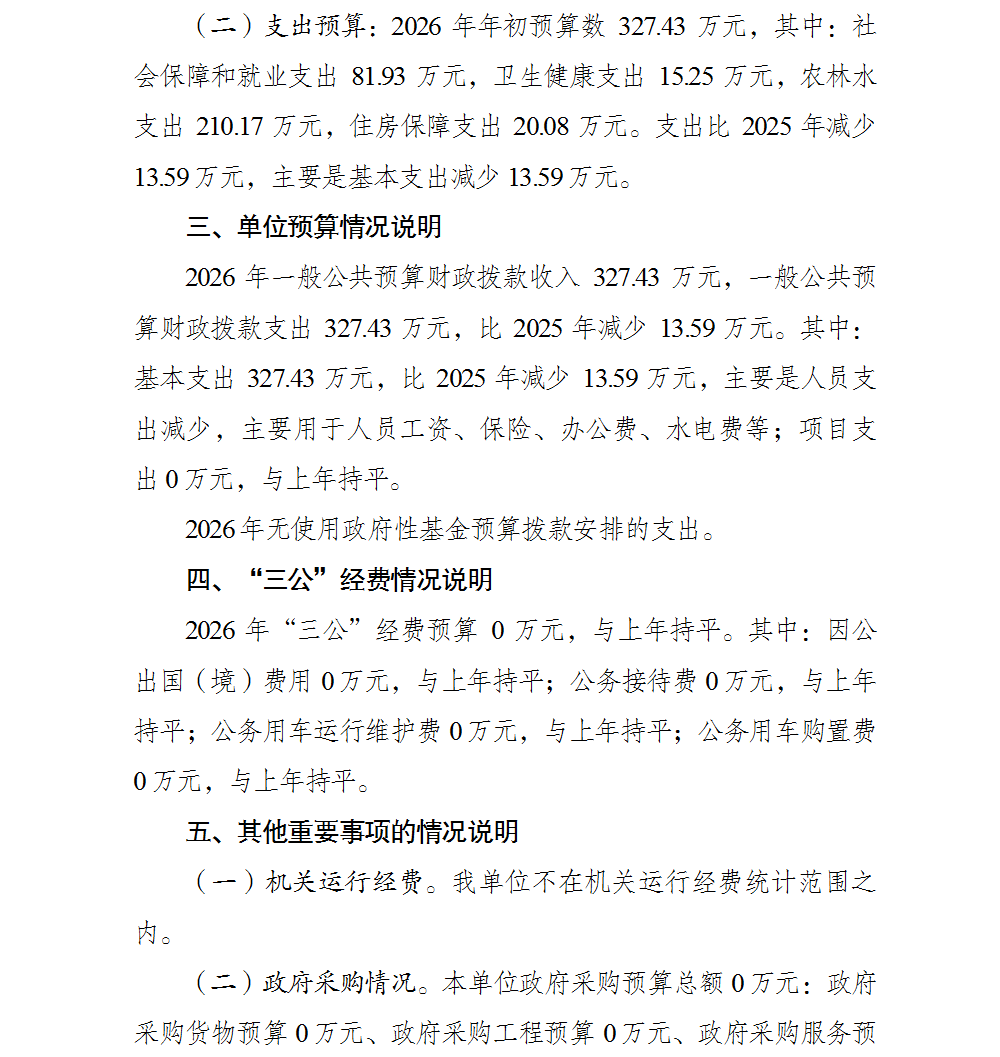 （二）支出预算：2026年年初预算数327.43万元，其中：社会保障和就业支出81.93万元，卫生健康支出15.25万元，农林水支出210.17万元，住房保障支出20.08万元。支出比2025年减少13.59万元，主要是基本支出减少13.59万元。

三、单位预算情况说明

2026年一般公共预算财政拨款收入327.43万元，一般公共预算财政拨款支出327.43万元，比2025年减少13.59万元。其中：基本支出327.43万元，比2025年减少13.59万元，主要是人员支出减少，主要用于人员工资、保险、办公费、水电费等；项目支出0万元，与上年持平。

2026年无使用政府性基金预算拨款安排的支出。

四、“三公”经费情况说明

2026年“三公”经费预算0万元，与上年持平。其中：因公出国（境）费用0万元，与上年持平；公务接待费0万元，与上年持平；公务用车运行维护费0万元，与上年持平；公务用车购置费0万元，与上年持平。

五、其他重要事项的情况说明

（一）机关运行经费。我单位不在机关运行经费统计范围之内。

（二）政府采购情况。本单位政府采购预算总额0万元：政府采购货物预算0万元、政府采购工程预算0万元、政府采购服务预